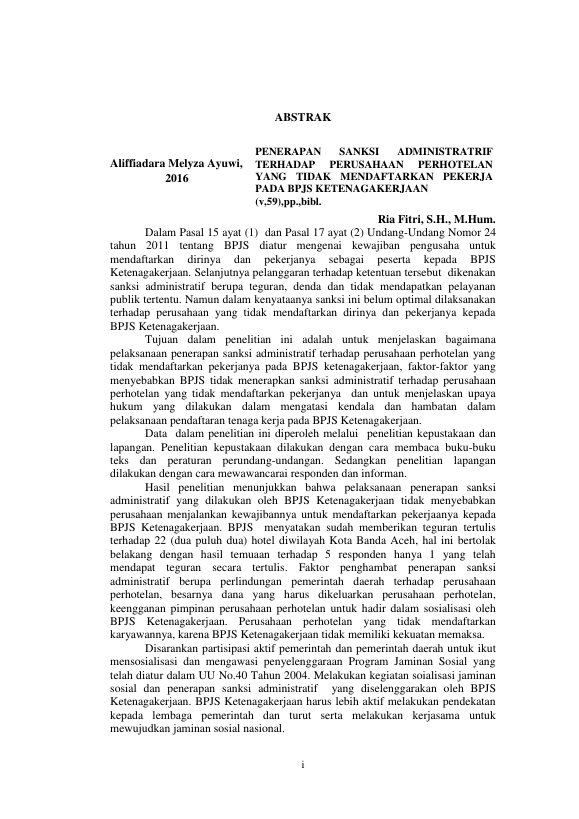 ABSTRAK

Aliffiadara Melyza Ayuwi, 2016

PENERAPAN SANKSI ADMINISTRATRIF TERHADAP PERUSAHAAN PERHOTELAN YANG TIDAK MENDAFTARKAN PEKERJA PADA BPJS KETENAGAKERJAAN (v,59),pp.,bibl.

Ria Fitri, S.H., M.Hum.

Dalam Pasal 15 ayat (1) dan Pasal 17 ayat (2) Undang-Undang Nomor 24 tahun 2011 tentang BPJS diatur mengenai kewajiban pengusaha untuk mendaftarkan dirinya dan pekerjanya sebagai peserta kepada BPJS Ketenagakerjaan. Selanjutnya pelanggaran terhadap ketentuan tersebut dikenakan sanksi administratif berupa teguran, denda dan tidak mendapatkan pelayanan publik tertentu. Namun dalam kenyataanya sanksi ini belum optimal dilaksanakan terhadap perusahaan yang tidak mendaftarkan dirinya dan pekerjanya kepada BPJS Ketenagakerjaan.

Tujuan dalam penelitian ini adalah untuk menjelaskan bagaimana pelaksanaan penerapan sanksi administratif terhadap perusahaan perhotelan yang tidak mendaftarkan pekerjanya pada BPJS ketenagakerjaan, faktor-faktor yang menyebabkan BPJS tidak menerapkan sanksi administratif terhadap perusahaan perhotelan yang tidak mendaftarkan pekerjanya dan untuk menjelaskan upaya hukum yang dilakukan dalam mengatasi kendala dan hambatan dalam pelaksanaan pendaftaran tenaga kerja pada BPJS Ketenagakerjaan.

Data dalam penelitian ini diperoleh melalui penelitian kepustakaan dan lapangan. Penelitian kepustakaan dilakukan dengan cara membaca buku-buku teks dan peraturan perundang-undangan. Sedangkan penelitian lapangan dilakukan dengan cara mewawancarai responden dan informan.

Hasil penelitian menunjukkan bahwa pelaksanaan penerapan sanksi administratif yang dilakukan oleh BPJS Ketenagakerjaan tidak menyebabkan perusahaan menjalankan kewajibannya untuk mendaftarkan pekerjaanya kepada BPJS Ketenagakerjaan. BPJS menyatakan sudah memberikan teguran tertulis terhadap 22 (dua puluh dua) hotel diwilayah Kota Banda Aceh, hal ini bertolak belakang dengan hasil temuaan terhadap 5 responden hanya 1 yang telah mendapat teguran secara tertulis. Faktor penghambat penerapan sanksi administratif berupa perlindungan pemerintah daerah terhadap perusahaan perhotelan, besarnya dana yang harus dikeluarkan perusahaan perhotelan, keengganan pimpinan perusahaan perhotelan untuk hadir dalam sosialisasi oleh BPJS Ketenagakerjaan. Perusahaan perhotelan yang tidak mendaftarkan karyawannya, karena BPJS Ketenagakerjaan tidak memiliki kekuatan memaksa.

Disarankan partisipasi aktif pemerintah dan pemerintah daerah untuk ikut mensosialisasi dan mengawasi penyelenggaraan Program Jaminan Sosial yang telah diatur dalam UU No.40 Tahun 2004. Melakukan kegiatan soialisasi jaminan sosial dan penerapan sanksi administratif yang diselenggarakan oleh BPJS Ketenagakerjaan. BPJS Ketenagakerjaan harus lebih aktif melakukan pendekatan kepada lembaga pemerintah dan turut serta melakukan kerjasama untuk mewujudkan jaminan sosial nasional.

i